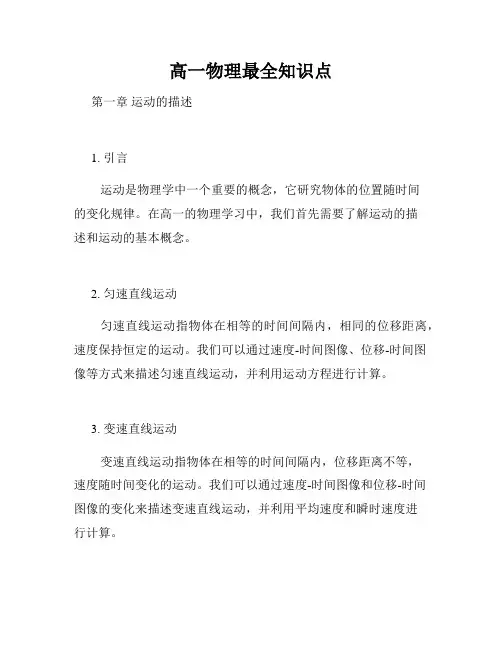 高一物理最全知识点

第一章 运动的描述

1. 引言

运动是物理学中一个重要的概念，它研究物体的位置随时间的变化规律。在高一的物理学习中，我们首先需要了解运动的描述和运动的基本概念。

2. 匀速直线运动

匀速直线运动指物体在相等的时间间隔内，相同的位移距离，速度保持恒定的运动。我们可以通过速度-时间图像、位移-时间图像等方式来描述匀速直线运动，并利用运动方程进行计算。

3. 变速直线运动

变速直线运动指物体在相等的时间间隔内，位移距离不等，速度随时间变化的运动。我们可以通过速度-时间图像和位移-时间图像的变化来描述变速直线运动，并利用平均速度和瞬时速度进行计算。